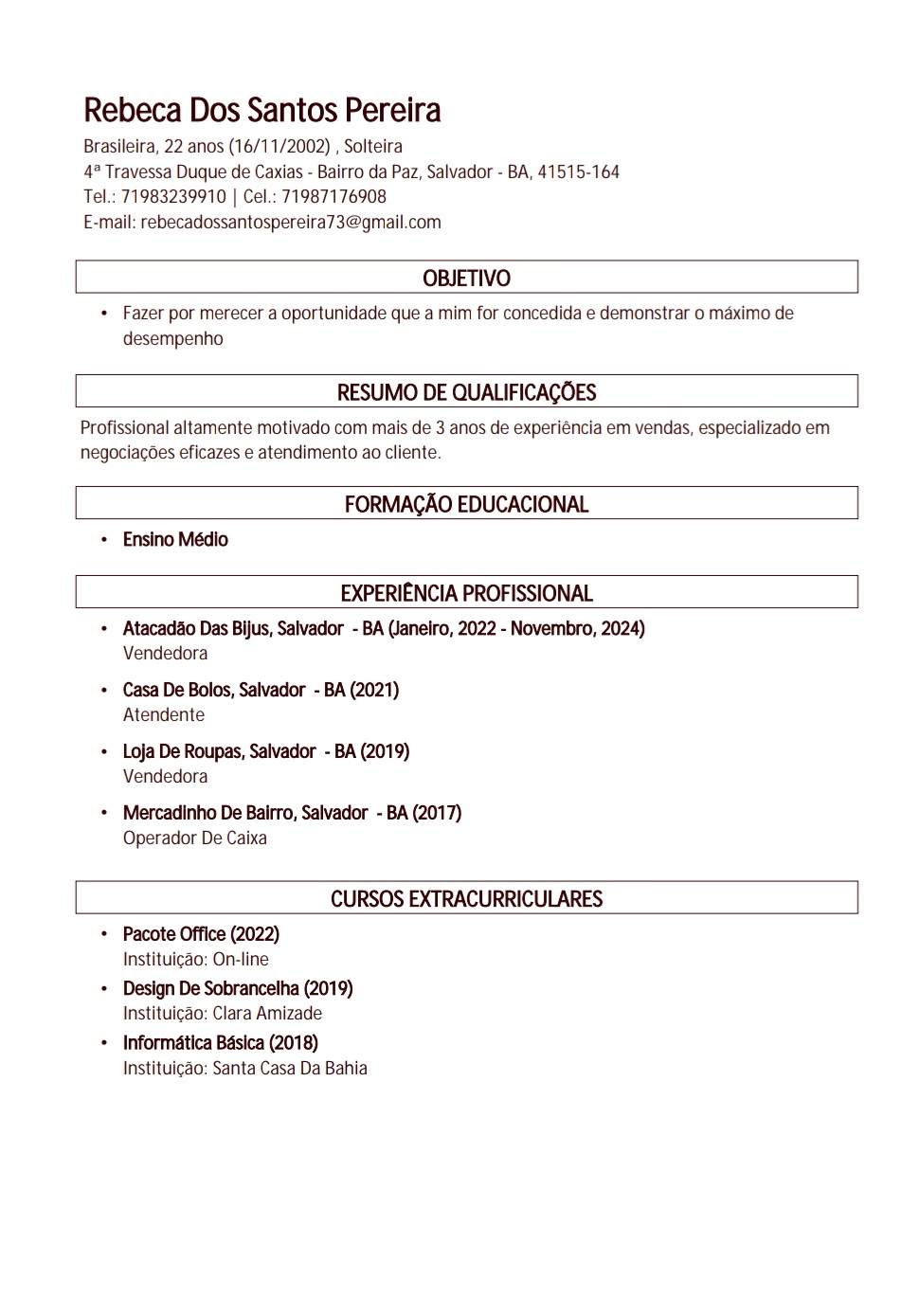 Rebeca Dos Santos Pereira
Brasileira, 22 anos (16/11/2002) , Solteira
4ª Travessa Duque de Caxias - Bairro da Paz, Salvador - BA, 41515-164
Tel.: 71983239910 | Cel.: 71987176908
E-mail: rebecadossantospereira73@gmail.com

OBJETIVO

• Fazer por merecer a oportunidade que a mim for concedida e demonstrar o máximo de desempenho

RESUMO DE QUALIFICAÇÕES

Profissional altamente motivado com mais de 3 anos de experiência em vendas, especializado em negociações eficazes e atendimento ao cliente.

FORMAÇÃO EDUCACIONAL

• Ensino Médio

EXPERIÊNCIA PROFISSIONAL

• Atacadão Das Bijus, Salvador - BA (Janeiro, 2022 - Novembro, 2024)
Vendedora

• Casa De Bolos, Salvador - BA (2021)
Atendente

• Loja De Roupas, Salvador - BA (2019)
Vendedora

• Mercadinho De Bairro, Salvador - BA (2017)
Operador De Caixa

CURSOS EXTRACURRICULARES

• Pacote Office (2022)
Instituição: On-line
• Design De Sobrancelha (2019)
Instituição: Clara Amizade
• Informática Básica (2018)
Instituição: Santa Casa Da Bahia